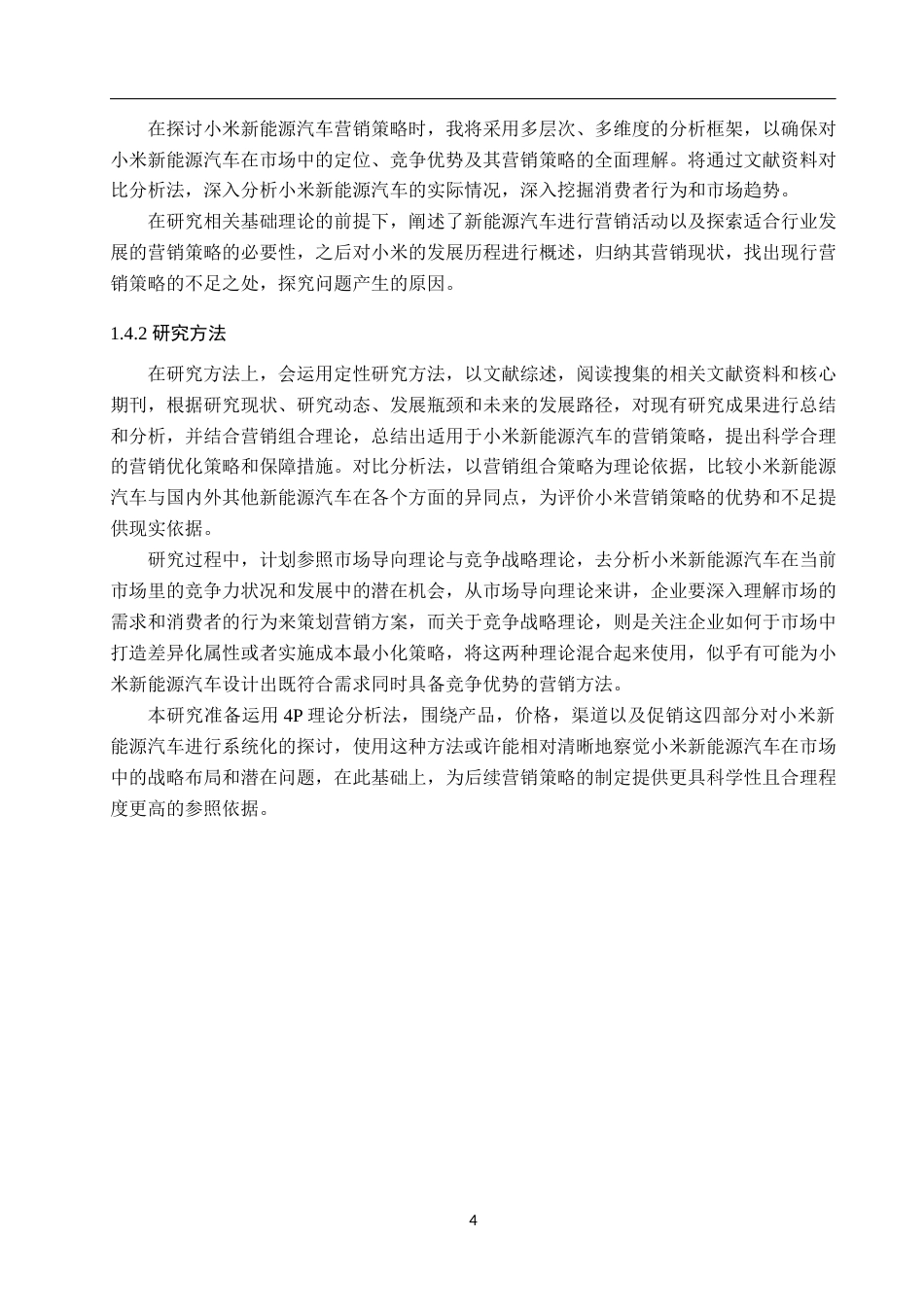 在探讨小米新能源汽车营销策略时，我将采用多层次、多维度的分析框架，以确保对小米新能源汽车在市场中的定位、竞争优势及其营销策略的全面理解。将通过文献资料对比分析法，深入分析小米新能源汽车的实际情况，深入挖掘消费者行为和市场趋势。

在研究相关基础理论的前提下，阐述了新能源汽车进行营销活动以及探索适合行业发展的营销策略的必要性，之后对小米的发展历程进行概述，归纳其营销现状，找出现行营销策略的不足之处，探究问题产生的原因。

1.4.2 研究方法

在研究方法上，会运用定性研究方法，以文献综述，阅读搜集的相关文献资料和核心期刊，根据研究现状、研究动态、发展瓶颈和未来的发展路径，对现有研究成果进行总结和分析，并结合营销组合理论，总结出适用于小米新能源汽车的营销策略，提出科学合理的营销优化策略和保障措施。对比分析法，以营销组合策略为理论依据，比较小米新能源汽车与国内外其他新能源汽车在各个方面的异同点，为评价小米营销策略的优势和不足提供现实依据。

研究过程中，计划参照市场导向理论与竞争战略理论，去分析小米新能源汽车在当前市场里的竞争力状况和发展中的潜在机会，从市场导向理论来讲，企业要深入理解市场的需求和消费者的行为来策划营销方案，而关于竞争战略理论，则是关注企业如何于市场中打造差异化属性或者实施成本最小化策略，将这两种理论混合起来使用，似乎有可能为小米新能源汽车设计出既符合需求同时具备竞争优势的营销方法。

本研究准备运用 4P 理论分析法，围绕产品，价格，渠道以及促销这四部分对小米新能源汽车进行系统化的探讨，使用这种方法或许能相对清晰地察觉小米新能源汽车在市场中的战略布局和潜在问题，在此基础上，为后续营销策略的制定提供更具科学性且合理程度更高的参照依据。

4